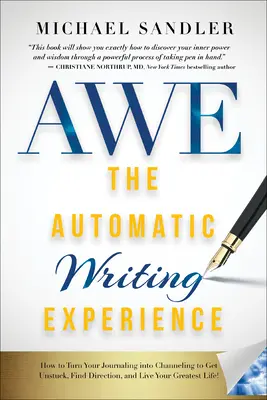 MICHAEL SANDLER

"This book will show you exactly how to discover your inner power and wisdom through a powerful process of taking pen in hand."
— CHRISTIANE NORTHRUP, MD, New York Times bestselling author

AWE

THE AUTOMATIC Writing EXPERIENCE

How to Turn Your Journaling into Channeling to Get Unstuck, Find Direction, and Live Your Greatest Life!